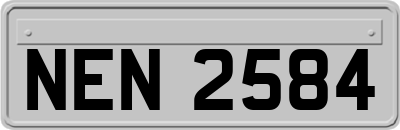 NEN 2584